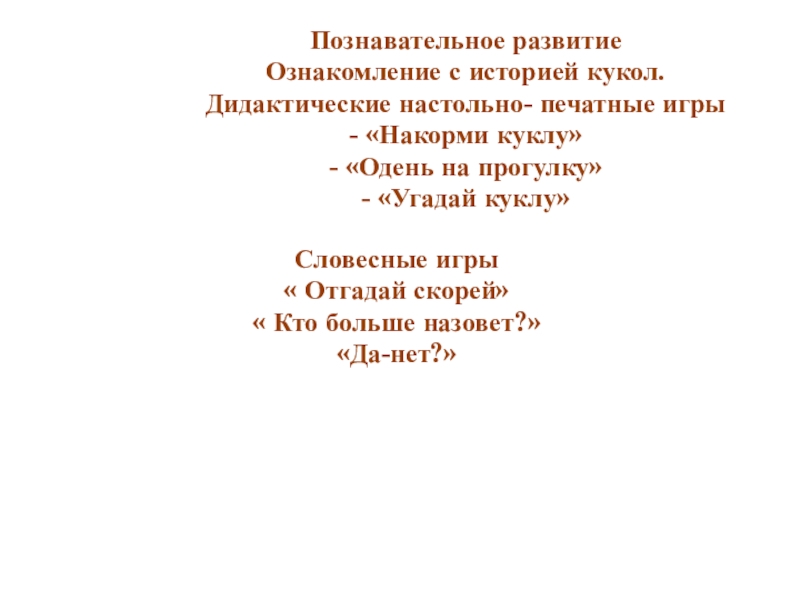 Познавательное развитие
Ознакомление с историей кукол.
Дидактические настольно- печатные игры
- «Накорми куклу»
- «Одень на прогулку»
- «Угадай куклу»

Словесные игры
« Отгадай скорей»
« Кто больше назовет?»
«Да-нет?»